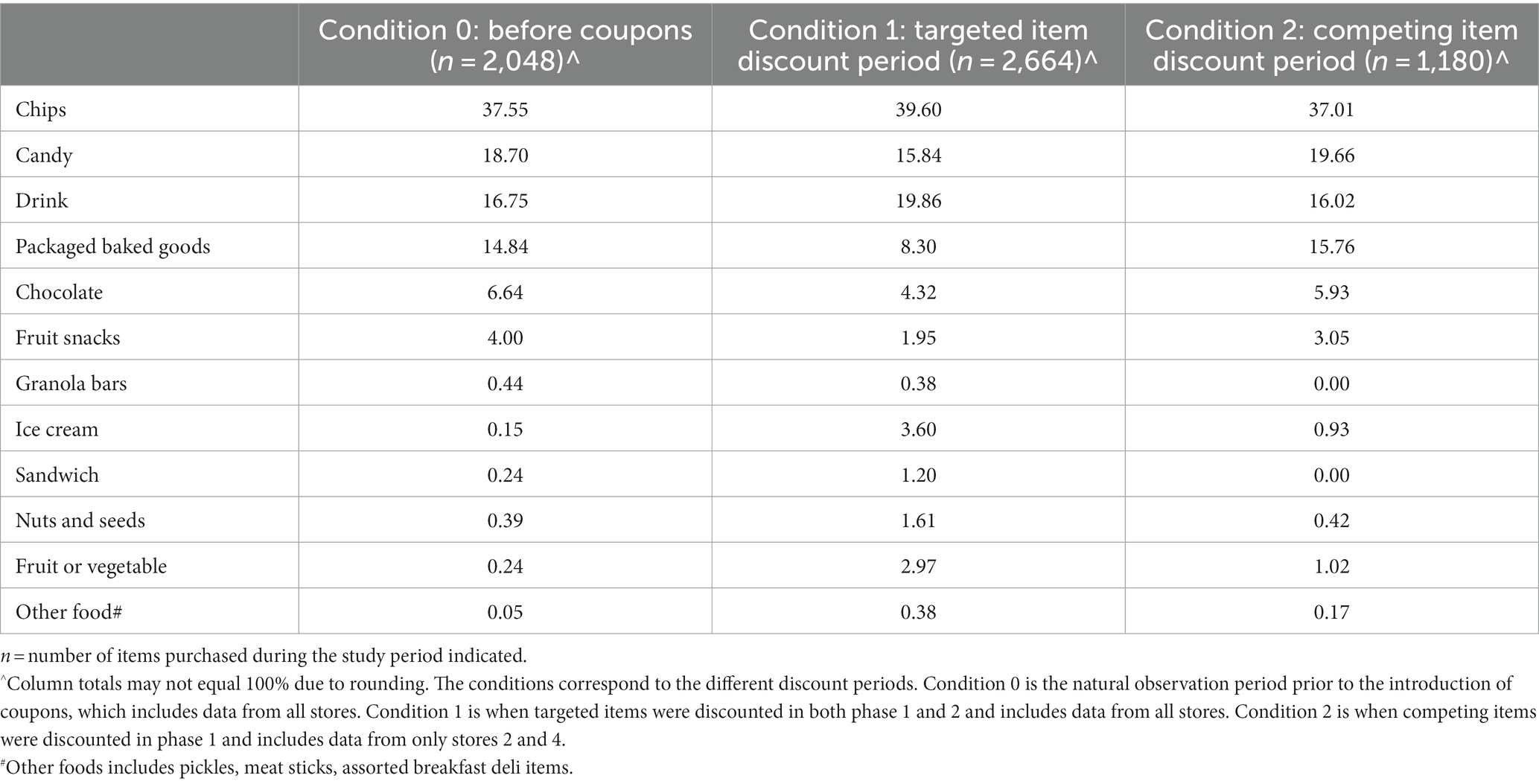 |  | Condition 0: before coupons ($n$ = 2,048)^ | Condition 1: targeted item discount period ($n$ = 2,664)^ | Condition 2: competing item discount period ($n$ = 1,180)^ |
|---|---|---|---|
| Chips | 37.55 | 39.60 | 37.01 |
| Candy | 18.70 | 15.84 | 19.66 |
| Drink | 16.75 | 19.86 | 16.02 |
| Packaged baked goods | 14.84 | 8.30 | 15.76 |
| Chocolate | 6.64 | 4.32 | 5.93 |
| Fruit snacks | 4.00 | 1.95 | 3.05 |
| Granola bars | 0.44 | 0.38 | 0.00 |
| Ice cream | 0.15 | 3.60 | 0.93 |
| Sandwich | 0.24 | 1.20 | 0.00 |
| Nuts and seeds | 0.39 | 1.61 | 0.42 |
| Fruit or vegetable | 0.24 | 2.97 | 1.02 |
| Other food# | 0.05 | 0.38 | 0.17 |

$n$ = number of items purchased during the study period indicated.

^Column totals may not equal 100% due to rounding. The conditions correspond to the different discount periods. Condition 0 is the natural observation period prior to the introduction of coupons, which includes data from all stores. Condition 1 is when targeted items were discounted in both phase 1 and 2 and includes data from all stores. Condition 2 is when competing items were discounted in phase 1 and includes data from only stores 2 and 4.

#Other foods includes pickles, meat sticks, assorted breakfast deli items.